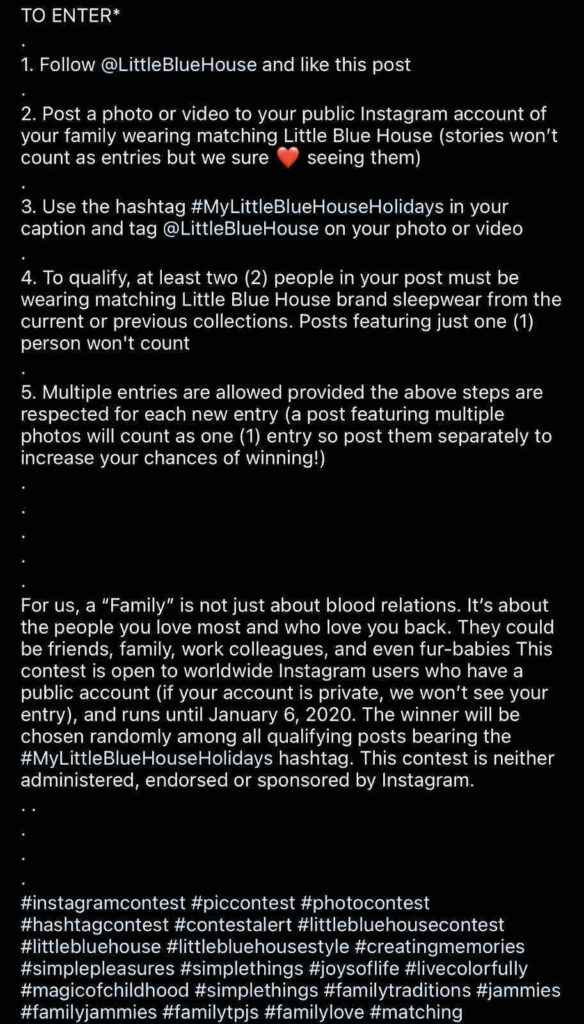 TO ENTER*

.

1. Follow @LittleBlueHouse and like this post

.

2. Post a photo or video to your public Instagram account of your family wearing matching Little Blue House (stories won't count as entries but we sure ❤️ seeing them)

.

3. Use the hashtag #MyLittleBlueHouseHolidays in your caption and tag @LittleBlueHouse on your photo or video

.

4. To qualify, at least two (2) people in your post must be wearing matching Little Blue House brand sleepwear from the current or previous collections. Posts featuring just one (1) person won't count

.

5. Multiple entries are allowed provided the above steps are respected for each new entry (a post featuring multiple photos will count as one (1) entry so post them separately to increase your chances of winning!)

.

.

.

.

.

For us, a "Family" is not just about blood relations. It's about the people you love most and who love you back. They could be friends, family, work colleagues, and even fur-babies This contest is open to worldwide Instagram users who have a public account (if your account is private, we won't see your entry), and runs until January 6, 2020. The winner will be chosen randomly among all qualifying posts bearing the #MyLittleBlueHouseHolidays hashtag. This contest is neither administered, endorsed or sponsored by Instagram.

. .

.

.

.

#instagramcontest #piccontest #photocontest #hashtagcontest #contestalert #littlebluehousecontest #littlebluehouse #littlebluehousestyle #creatingmemories #simplepleasures #simplethings #joysoflife #livecolorfully #magicofchildhood #simplethings #familytraditions #jammies #familyjammies #familytpjs #familylove #matching